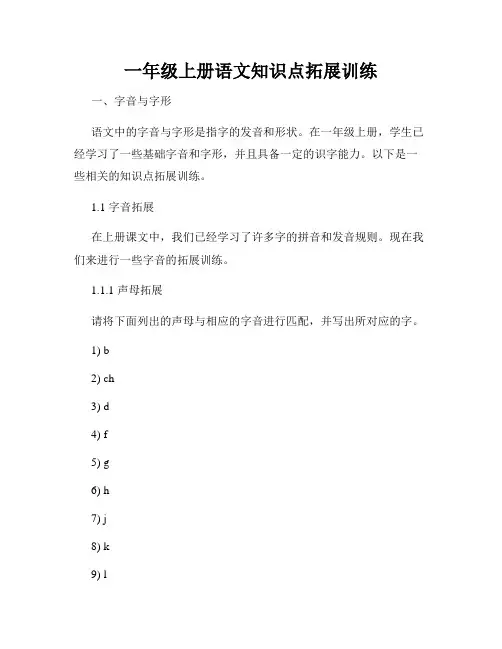 一年级上册语文知识点拓展训练

一、字音与字形

语文中的字音与字形是指字的发音和形状。在一年级上册，学生已经学习了一些基础字音和字形，并且具备一定的识字能力。以下是一些相关的知识点拓展训练。

1.1 字音拓展

在上册课文中，我们已经学习了许多字的拼音和发音规则。现在我们来进行一些字音的拓展训练。

1.1.1 声母拓展

请将下面列出的声母与相应的字音进行匹配，并写出所对应的字。

1) b

2) ch

3) d

4) f

5) g

6) h

7) j

8) k

9) l